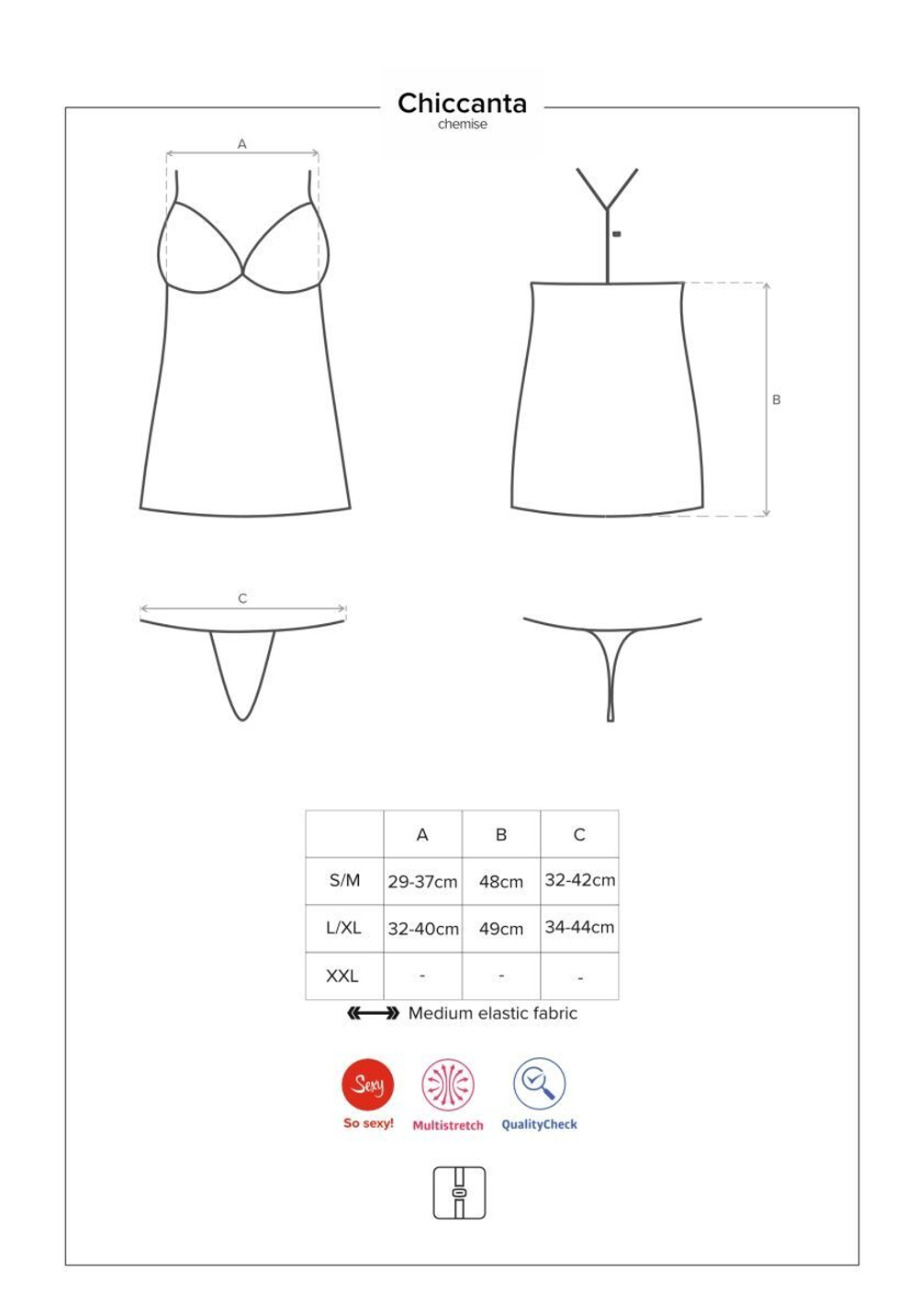 Chiccanta
chemise

A

B

C

| | A | B | C |
|---|---|---|---|
| S/M | 29-37cm | 48cm | 32-42cm |
| L/XL | 32-40cm | 49cm | 34-44cm |
| XXL | - | - | - |

Medium elastic fabric

Sexy
So sexy!

Multistretch

QualityCheck